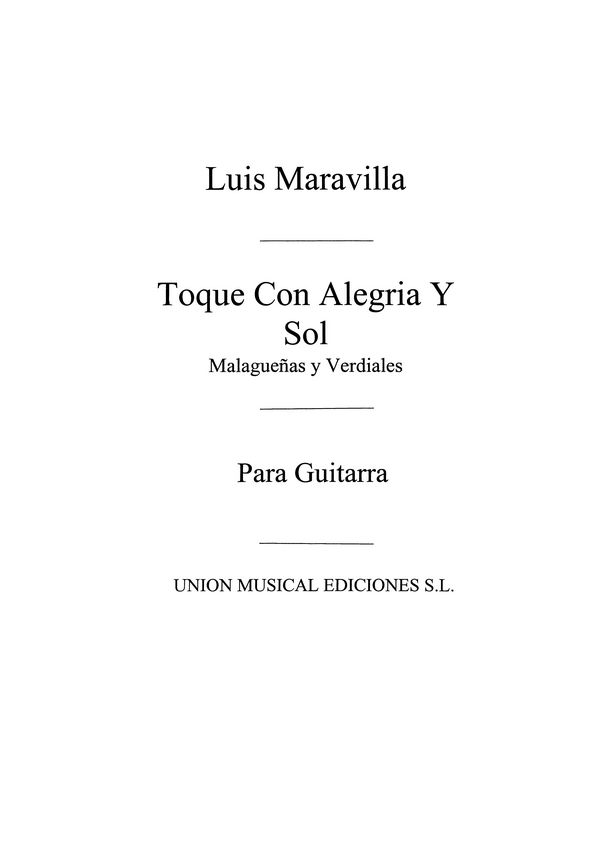 Luis Maravilla

Toque Con Alegria Y Sol
Malagueñas y Verdiales

Para Guitarra

UNION MUSICAL EDICIONES S.L.